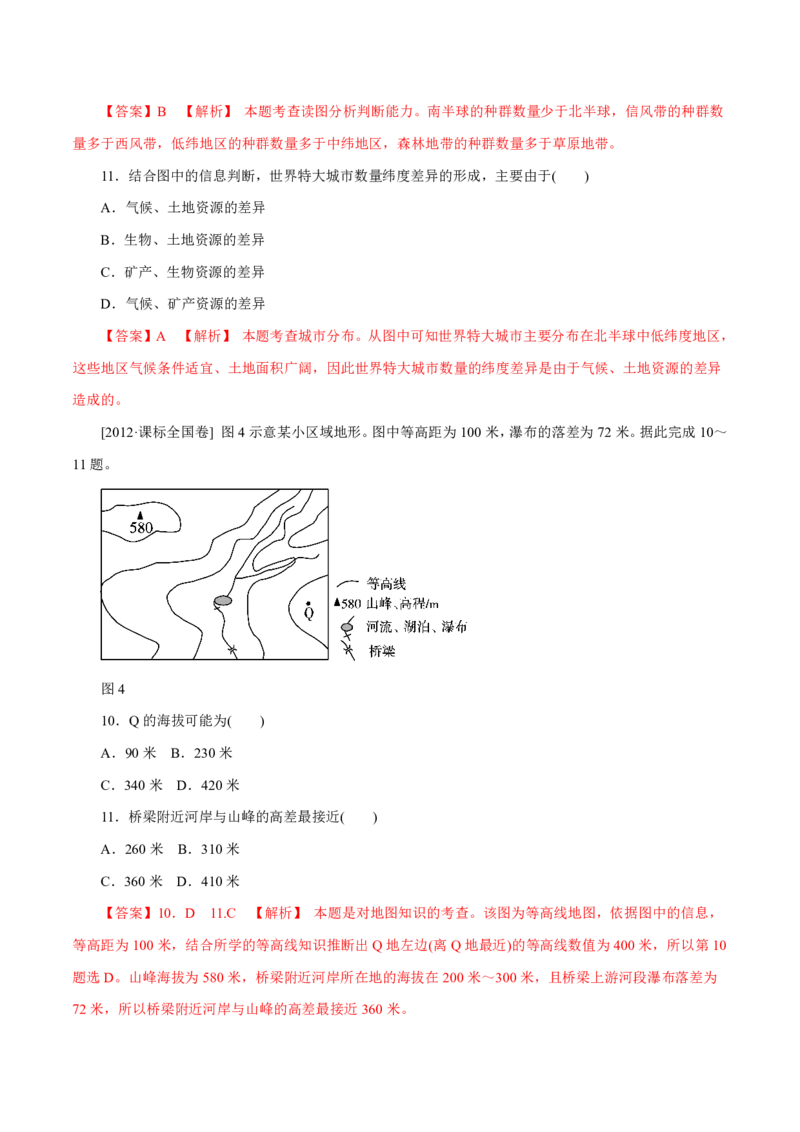 【答案】B 【解析】 本题考查读图分析判断能力。南半球的种群数量少于北半球，信风带的种群数量多于西风带，低纬地区的种群数量多于中纬地区，森林地带的种群数量多于草原地带。

11．结合图中的信息判断，世界特大城市数量纬度差异的形成，主要由于(　　)

A．气候、土地资源的差异

B．生物、土地资源的差异

C．矿产、生物资源的差异

D．气候、矿产资源的差异

【答案】A 【解析】 本题考查城市分布。从图中可知世界特大城市主要分布在北半球中低纬度地区，这些地区气候条件适宜、土地面积广阔，因此世界特大城市数量的纬度差异是由于气候、土地资源的差异造成的。

[2012·课标全国卷] 图4示意某小区域地形。图中等高距为100米，瀑布的落差为72米。据此完成10～11题。

580

Q

等高线

580 山峰、高程/m

河流、湖泊、瀑布

桥梁

图4

10．Q的海拔可能为(　　)

A．90米　B．230米

C．340米　D．420米

11．桥梁附近河岸与山峰的高差最接近(　　)

A．260米　B．310米

C．360米　D．410米

【答案】10．D　11.C 【解析】 本题是对地图知识的考查。该图为等高线地图，依据图中的信息，等高距为100米，结合所学的等高线知识推断出Q地左边(离Q地最近)的等高线数值为400米，所以第10题选D。山峰海拔为580米，桥梁附近河岸所在地的海拔在200米～300米，且桥梁上游河段瀑布落差为72米，所以桥梁附近河岸与山峰的高差最接近360米。